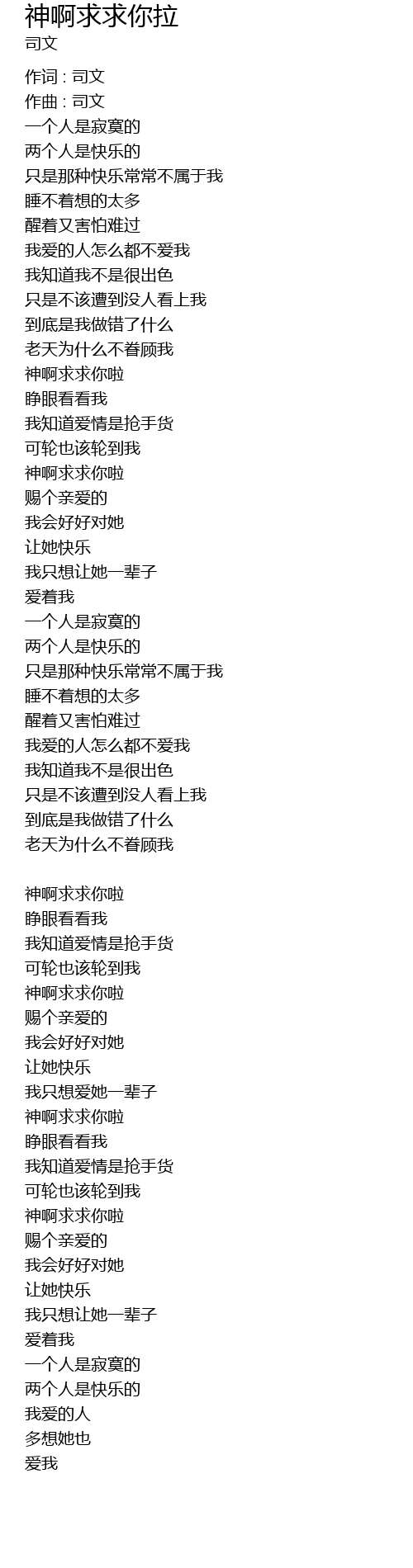 神啊求求你拉
司文

作词 : 司文
作曲 : 司文
一个人是寂寞的
两个人是快乐的
只是那种快乐常常不属于我
睡不着想的太多
醒着又害怕难过
我爱的人怎么都不爱我
我知道我不是很出色
只是不该遭到没人看上我
到底是我做错了什么
老天为什么不眷顾我
神啊求求你啦
睁眼看看我
我知道爱情是抢手货
可轮也该轮到我
神啊求求你啦
赐个亲爱的
我会好好对她
让她快乐
我只想让她一辈子
爱着我
一个人是寂寞的
两个人是快乐的
只是那种快乐常常不属于我
睡不着想的太多
醒着又害怕难过
我爱的人怎么都不爱我
我知道我不是很出色
只是不该遭到没人看上我
到底是我做错了什么
老天为什么不眷顾我

神啊求求你啦
睁眼看看我
我知道爱情是抢手货
可轮也该轮到我
神啊求求你啦
赐个亲爱的
我会好好对她
让她快乐
我只想爱她一辈子
神啊求求你啦
睁眼看看我
我知道爱情是抢手货
可轮也该轮到我
神啊求求你啦
赐个亲爱的
我会好好对她
让她快乐
我只想让她一辈子
爱着我
一个人是寂寞的
两个人是快乐的
我爱的人
多想她也
爱我